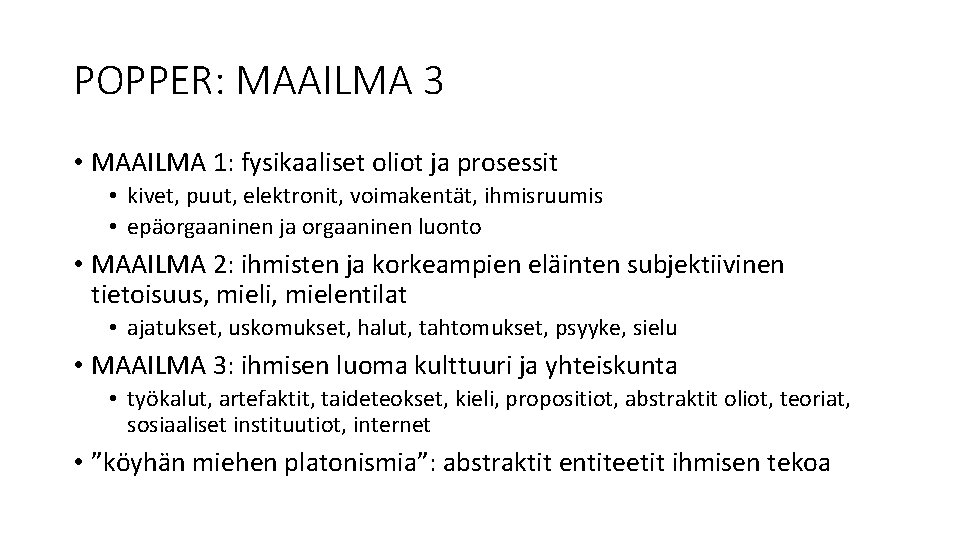 POPPER: MAAILMA 3

• MAAILMA 1: fysikaaliset oliot ja prosessit
  • kivet, puut, elektronit, voimakentät, ihmisruumis
  • epäorgaaninen ja orgaaninen luonto
• MAAILMA 2: ihmisten ja korkeampien eläinten subjektiivinen tietoisuus, mieli, mielentilat
  • ajatukset, uskomukset, halut, tahtomukset, psyyke, sielu
• MAAILMA 3: ihmisen luoma kulttuuri ja yhteiskunta
  • työkalut, artefaktit, taideteokset, kieli, propositiot, abstraktit oliot, teoriat, sosiaaliset instituutiot, internet
• ”köyhän miehen platonismia”: abstraktit entiteetit ihmisen tekoa